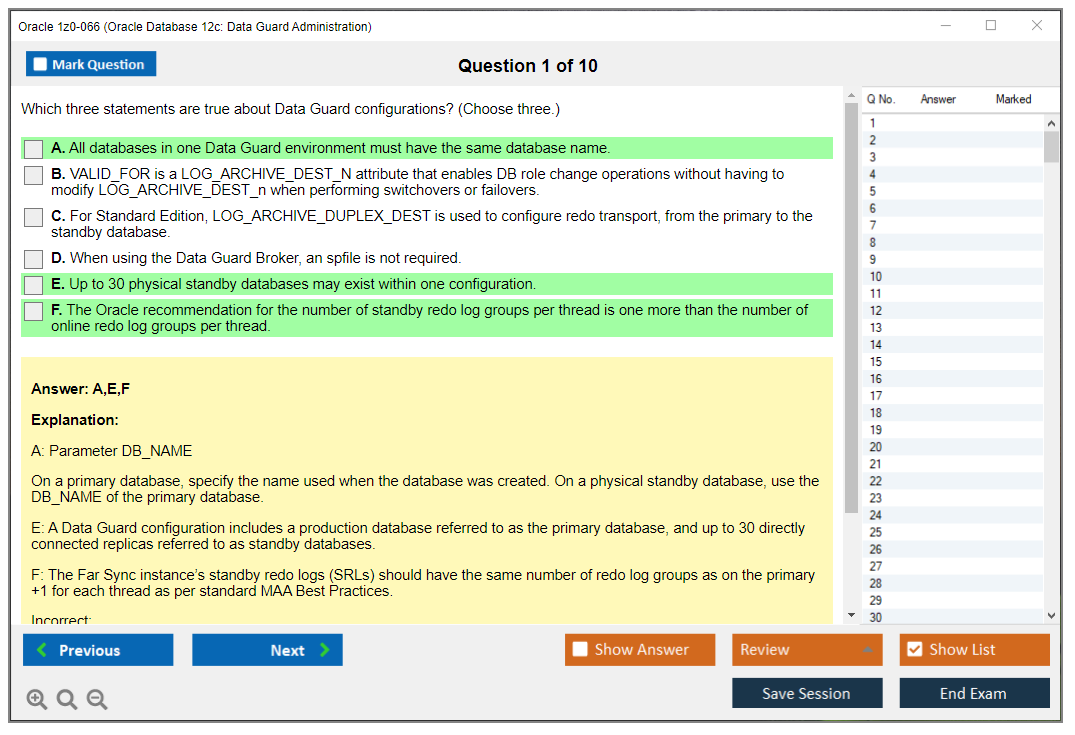 Oracle 1z0-066 (Oracle Database 12c: Data Guard Administration)

Mark Question

Question 1 of 10

Which three statements are true about Data Guard configurations? (Choose three.)

A. All databases in one Data Guard environment must have the same database name.

B. VALID_FOR is a LOG_ARCHIVE_DEST_N attribute that enables DB role change operations without having to modify LOG_ARCHIVE_DEST_n when performing switchovers or failovers.

C. For Standard Edition, LOG_ARCHIVE_DUPLEX_DEST is used to configure redo transport, from the primary to the standby database.

D. When using the Data Guard Broker, an spfile is not required.

E. Up to 30 physical standby databases may exist within one configuration.

F. The Oracle recommendation for the number of standby redo log groups per thread is one more than the number of online redo log groups per thread.

Answer: A,E,F

Explanation:

A: Parameter DB_NAME

On a primary database, specify the name used when the database was created. On a physical standby database, use the DB_NAME of the primary database.

E: A Data Guard configuration includes a production database referred to as the primary database, and up to 30 directly connected replicas referred to as standby databases.

F: The Far Sync instance's standby redo logs (SRLs) should have the same number of redo log groups as on the primary +1 for each thread as per standard MAA Best Practices.

Incorrect:

| Q No. | Answer | Marked |
|---|---|---|
| 1 | | |
| 2 | | |
| 3 | | |
| 4 | | |
| 5 | | |
| 6 | | |
| 7 | | |
| 8 | | |
| 9 | | |
| 10 | | |
| 11 | | |
| 12 | | |
| 13 | | |
| 14 | | |
| 15 | | |
| 16 | | |
| 17 | | |
| 18 | | |
| 19 | | |
| 20 | | |
| 21 | | |
| 22 | | |
| 23 | | |
| 24 | | |
| 25 | | |
| 26 | | |
| 27 | | |
| 28 | | |
| 29 | | |
| 30 | | |

Previous

Next

Show Answer

Review

Show List

Save Session

End Exam